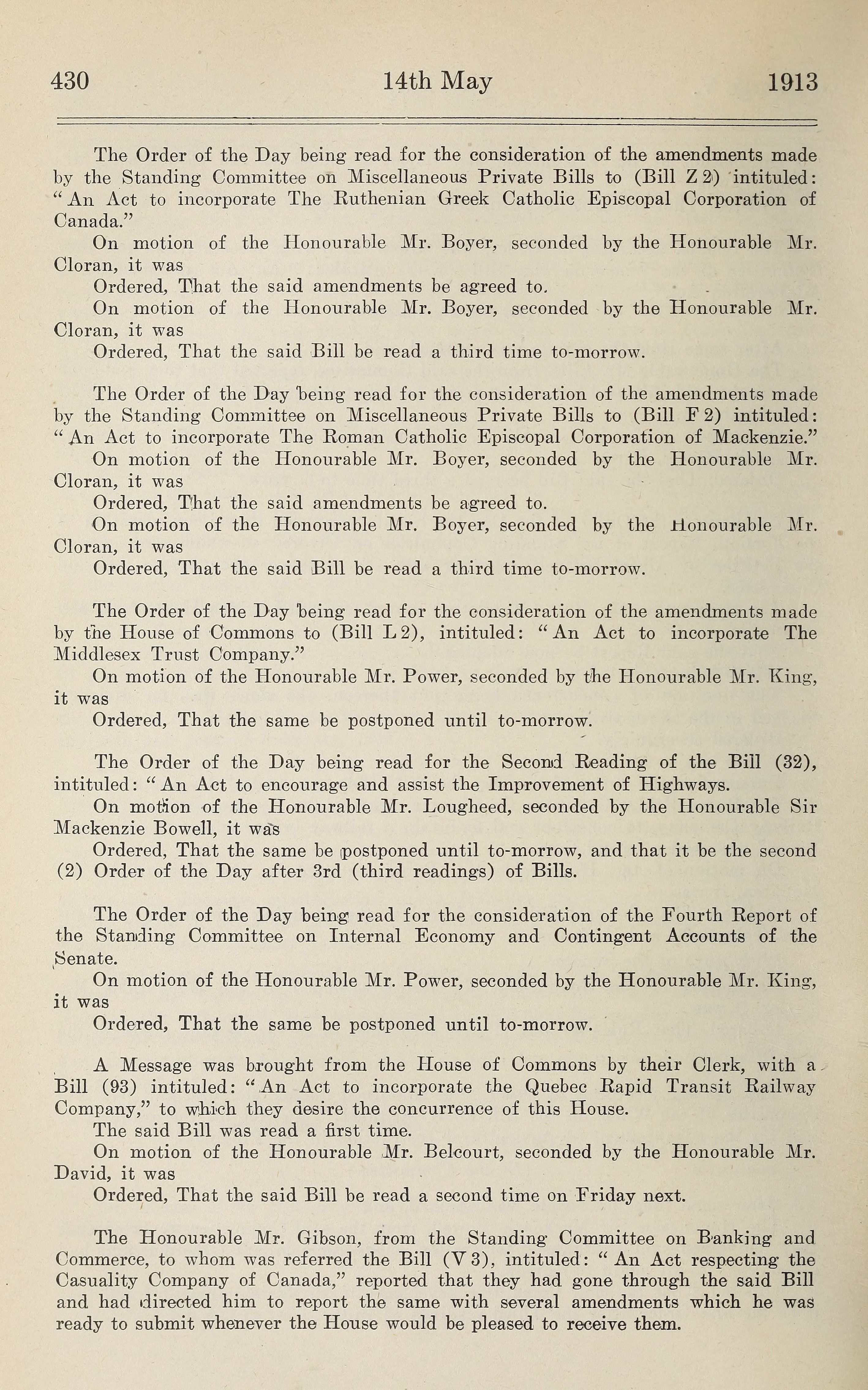 430 14th May 1913

The Order of the Day being read for the consideration of the amendments made by the Standing Committee on Miscellaneous Private Bills to (Bill Z 2) intituled: "An Act to incorporate The Ruthenian Greek Catholic Episcopal Corporation of Canada."

On motion of the Honourable Mr. Boyer, seconded by the Honourable Mr. Cloran, it was

Ordered, That the said amendments be agreed to.

On motion of the Honourable Mr. Boyer, seconded by the Honourable Mr. Cloran, it was

Ordered, That the said Bill be read a third time to-morrow.

The Order of the Day being read for the consideration of the amendments made by the Standing Committee on Miscellaneous Private Bills to (Bill F 2) intituled: "An Act to incorporate The Roman Catholic Episcopal Corporation of Mackenzie."

On motion of the Honourable Mr. Boyer, seconded by the Honourable Mr. Cloran, it was

Ordered, That the said amendments be agreed to.

On motion of the Honourable Mr. Boyer, seconded by the Honourable Mr. Cloran, it was

Ordered, That the said Bill be read a third time to-morrow.

The Order of the Day being read for the consideration of the amendments made by the House of Commons to (Bill L 2), intituled: "An Act to incorporate The Middlesex Trust Company."

On motion of the Honourable Mr. Power, seconded by the Honourable Mr. King, it was

Ordered, That the same be postponed until to-morrow.

The Order of the Day being read for the Second Reading of the Bill (32), intituled: "An Act to encourage and assist the Improvement of Highways.

On motion of the Honourable Mr. Lougheed, seconded by the Honourable Sir Mackenzie Bowell, it was

Ordered, That the same be postponed until to-morrow, and that it be the second (2) Order of the Day after 3rd (third readings) of Bills.

The Order of the Day being read for the consideration of the Fourth Report of the Standing Committee on Internal Economy and Contingent Accounts of the Senate.

On motion of the Honourable Mr. Power, seconded by the Honourable Mr. King, it was

Ordered, That the same be postponed until to-morrow.

A Message was brought from the House of Commons by their Clerk, with a Bill (93) intituled: "An Act to incorporate the Quebec Rapid Transit Railway Company," to which they desire the concurrence of this House.

The said Bill was read a first time.

On motion of the Honourable Mr. Belcourt, seconded by the Honourable Mr. David, it was

Ordered, That the said Bill be read a second time on Friday next.

The Honourable Mr. Gibson, from the Standing Committee on Banking and Commerce, to whom was referred the Bill (V 3), intituled: "An Act respecting the Casuality Company of Canada," reported that they had gone through the said Bill and had directed him to report the same with several amendments which he was ready to submit whenever the House would be pleased to receive them.